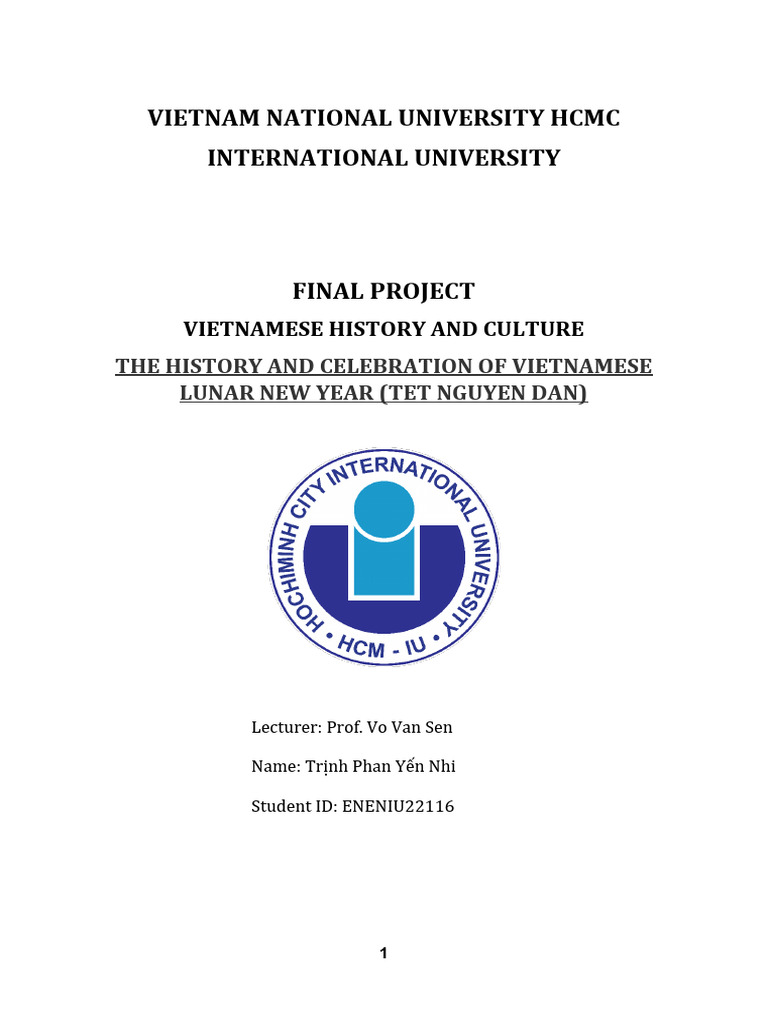 VIETNAM NATIONAL UNIVERSITY HCMC
INTERNATIONAL UNIVERSITY

FINAL PROJECT

VIETNAMESE HISTORY AND CULTURE

THE HISTORY AND CELEBRATION OF VIETNAMESE LUNAR NEW YEAR (TET NGUYEN DAN)

HOCHIMINH CITY INTERNATIONAL UNIVERSITY
HCM - IU

Lecturer: Prof. Vo Van Sen

Name: Trịnh Phan Yến Nhi

Student ID: ENENIU22116

1